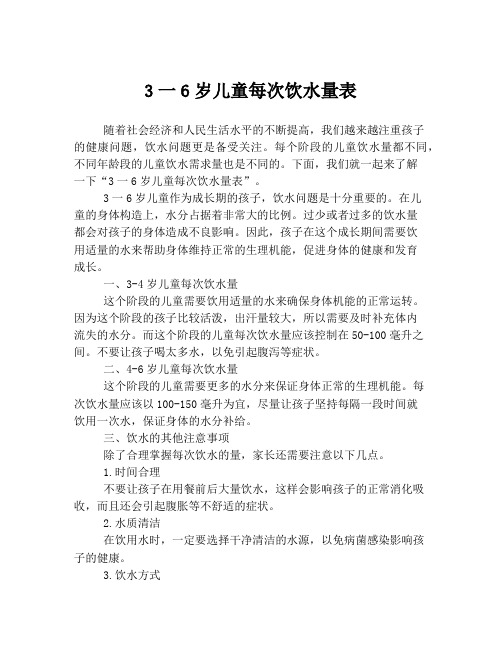 3 一 6 岁儿童每次饮水量表

随着社会经济和人民生活水平的不断提高，我们越来越注重孩子的健康问题，饮水问题更是备受关注。每个阶段的儿童饮水量都不同，不同年龄段的儿童饮水需求量也是不同的。下面，我们就一起来了解一下“3 一 6 岁儿童每次饮水量表”。

3 一 6 岁儿童作为成长期的孩子，饮水问题是十分重要的。在儿童的身体构造上，水分占据着非常大的比例。过少或者过多的饮水量都会对孩子的身体造成不良影响。因此，孩子在这个成长期间需要饮用适量的水来帮助身体维持正常的生理机能，促进身体的健康和发育成长。

一、3-4 岁儿童每次饮水量

这个阶段的儿童需要饮用适量的水来确保身体机能的正常运转。因为这个阶段的孩子比较活泼，出汗量较大，所以需要及时补充体内流失的水分。而这个阶段的儿童每次饮水量应该控制在 50-100 毫升之间。不要让孩子喝太多水，以免引起腹泻等症状。

二、4-6 岁儿童每次饮水量

这个阶段的儿童需要更多的水分来保证身体正常的生理机能。每次饮水量应该以 100-150 毫升为宜，尽量让孩子坚持每隔一段时间就饮用一次水，保证身体的水分补给。

三、饮水的其他注意事项

除了合理掌握每次饮水的量，家长还需要注意以下几点。

1.时间合理

不要让孩子在用餐前后大量饮水，这样会影响孩子的正常消化吸收，而且还会引起腹胀等不舒适的症状。

2.水质清洁

在饮用水时，一定要选择干净清洁的水源，以免病菌感染影响孩子的健康。

3.饮水方式